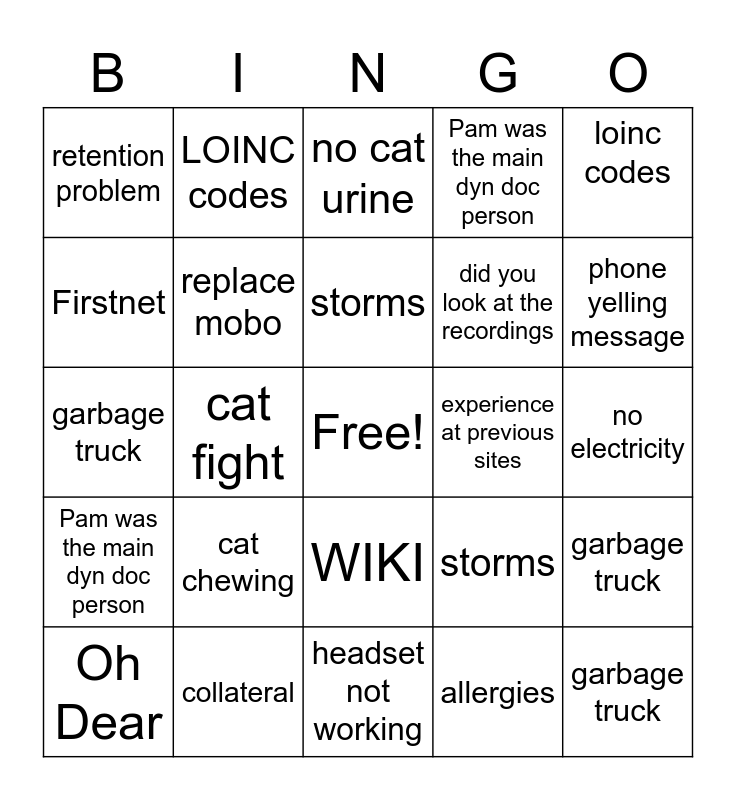 | B | I | N | G | O |
|---|---|---|---|---|
| retention problem | LOINC codes | no cat urine | Pam was the main dyn doc person | loinc codes |
| Firstnet | replace mobo | storms | did you look at the recordings | phone yelling message |
| garbage truck | cat fight | Free! | experience at previous sites | no electricity |
| Pam was the main dyn doc person | cat chewing | WIKI | storms | garbage truck |
| Oh Dear | collateral | headset not working | allergies | garbage truck |